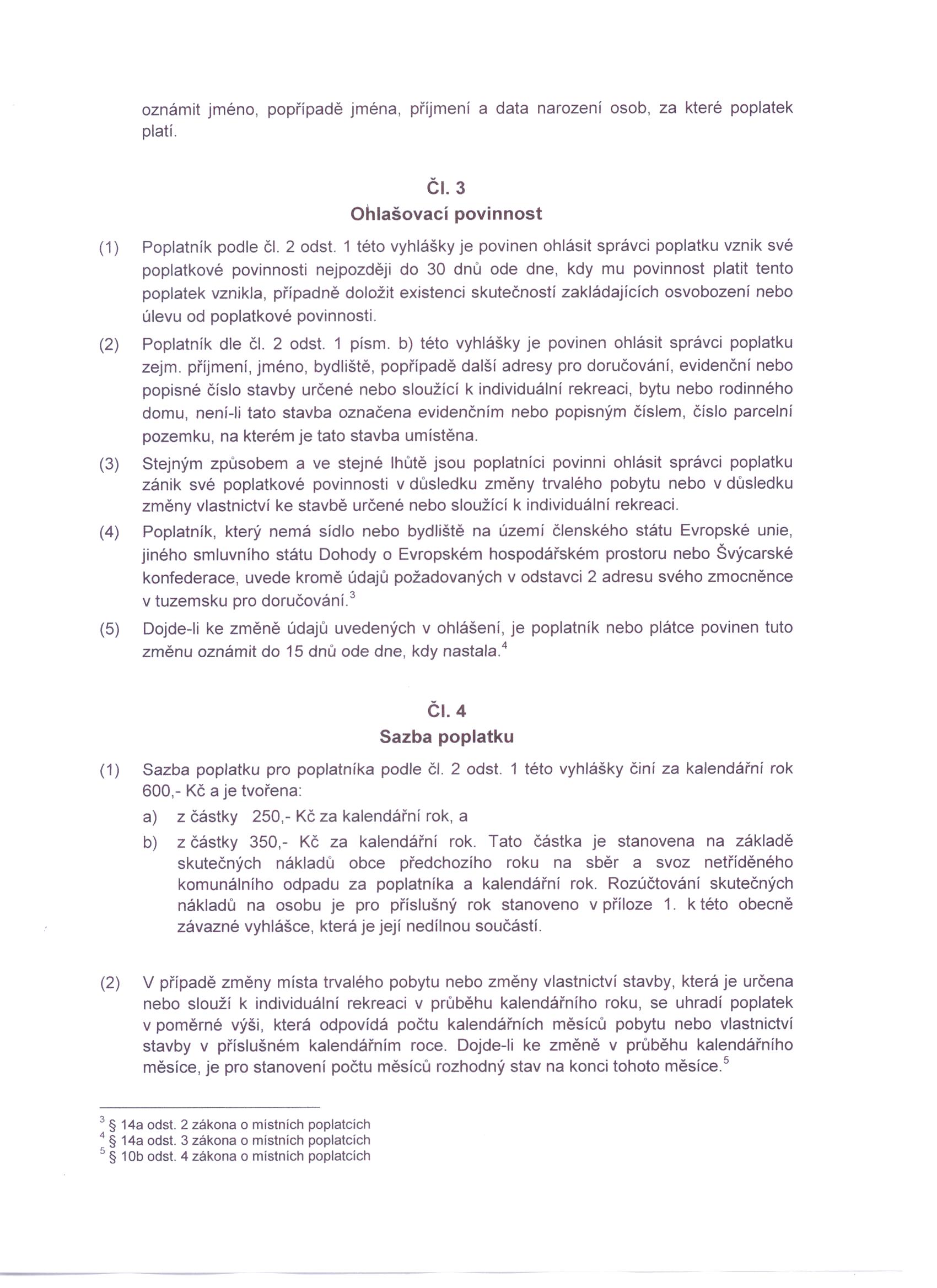 oznámit jméno, popřípadě jména, příjmení a data narození osob, za které poplatek platí.

Čl. 3
Ohlašovací povinnost

(1) Poplatník podle čl. 2 odst. 1 této vyhlášky je povinen ohlásit správci poplatku vznik své poplatkové povinnosti nejpozději do 30 dnů ode dne, kdy mu povinnost platit tento poplatek vznikla, případně doložit existenci skutečností zakládajících osvobození nebo úlevu od poplatkové povinnosti.

(2) Poplatník dle čl. 2 odst. 1 písm. b) této vyhlášky je povinen ohlásit správci poplatku zejm. příjmení, jméno, bydliště, popřípadě další adresy pro doručování, evidenční nebo popisné číslo stavby určené nebo sloužící k individuální rekreaci, bytu nebo rodinného domu, není-li tato stavba označena evidenčním nebo popisným číslem, číslo parcelní pozemku, na kterém je tato stavba umístěna.

(3) Stejným způsobem a ve stejné lhůtě jsou poplatníci povinni ohlásit správci poplatku zánik své poplatkové povinnosti v důsledku změny trvalého pobytu nebo v důsledku změny vlastnictví ke stavbě určené nebo sloužící k individuální rekreaci.

(4) Poplatník, který nemá sídlo nebo bydliště na území členského státu Evropské unie, jiného smluvního státu Dohody o Evropském hospodářském prostoru nebo Švýcarské konfederace, uvede kromě údajů požadovaných v odstavci 2 adresu svého zmocněnce v tuzemsku pro doručování.$^{3}$

(5) Dojde-li ke změně údajů uvedených v ohlášení, je poplatník nebo plátce povinen tuto změnu oznámit do 15 dnů ode dne, kdy nastala.$^{4}$

Čl. 4
Sazba poplatku

(1) Sazba poplatku pro poplatníka podle čl. 2 odst. 1 této vyhlášky činí za kalendářní rok 600,- Kč a je tvořena:
a) z částky 250,- Kč za kalendářní rok, a
b) z částky 350,- Kč za kalendářní rok. Tato částka je stanovena na základě skutečných nákladů obce předchozího roku na sběr a svoz netříděného komunálního odpadu za poplatníka a kalendářní rok. Rozúčtování skutečných nákladů na osobu je pro příslušný rok stanoveno v příloze 1. k této obecně závazné vyhlášce, která je její nedílnou součástí.

(2) V případě změny místa trvalého pobytu nebo změny vlastnictví stavby, která je určena nebo slouží k individuální rekreaci v průběhu kalendářního roku, se uhradí poplatek v poměrné výši, která odpovídá počtu kalendářních měsíců pobytu nebo vlastnictví stavby v příslušném kalendářním roce. Dojde-li ke změně v průběhu kalendářního měsíce, je pro stanovení počtu měsíců rozhodný stav na konci tohoto měsíce.$^{5}$

$^{3}$ § 14a odst. 2 zákona o místních poplatcích
$^{4}$ § 14a odst. 3 zákona o místních poplatcích
$^{5}$ § 10b odst. 4 zákona o místních poplatcích